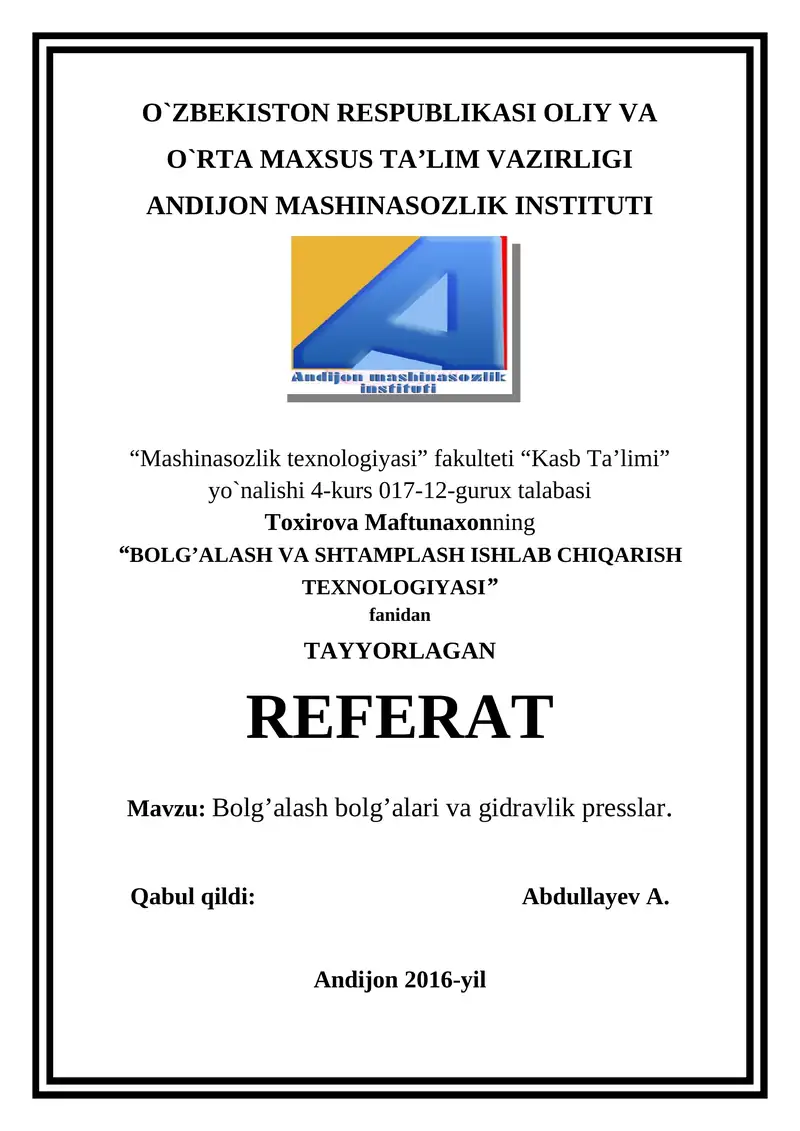 O`ZBEKISTON RESPUBLIKASI OLIY VA O`RTA MAXSUS TA’LIM VAZIRLIGI ANDIJON MASHINASOZLIK INSTITUTI

Andijon mashinasozlik instituti

“Mashinasozlik texnologiyasi” fakulteti “Kasb Ta’limi” yo`nalishi 4-kurs 017-12-gurux talabasi
Toxirova Maftunaxonning
“BOLG’ALASH VA SHTAMPLASH ISHLAB CHIQARISH TEXNOLOGIYASI”
fanidan

TAYYORLAGAN

REFERAT

Mavzu: Bolg’alash bolg’alari va gidravlik presslar.

Qabul qildi: Abdullayev A.

Andijon 2016-yil